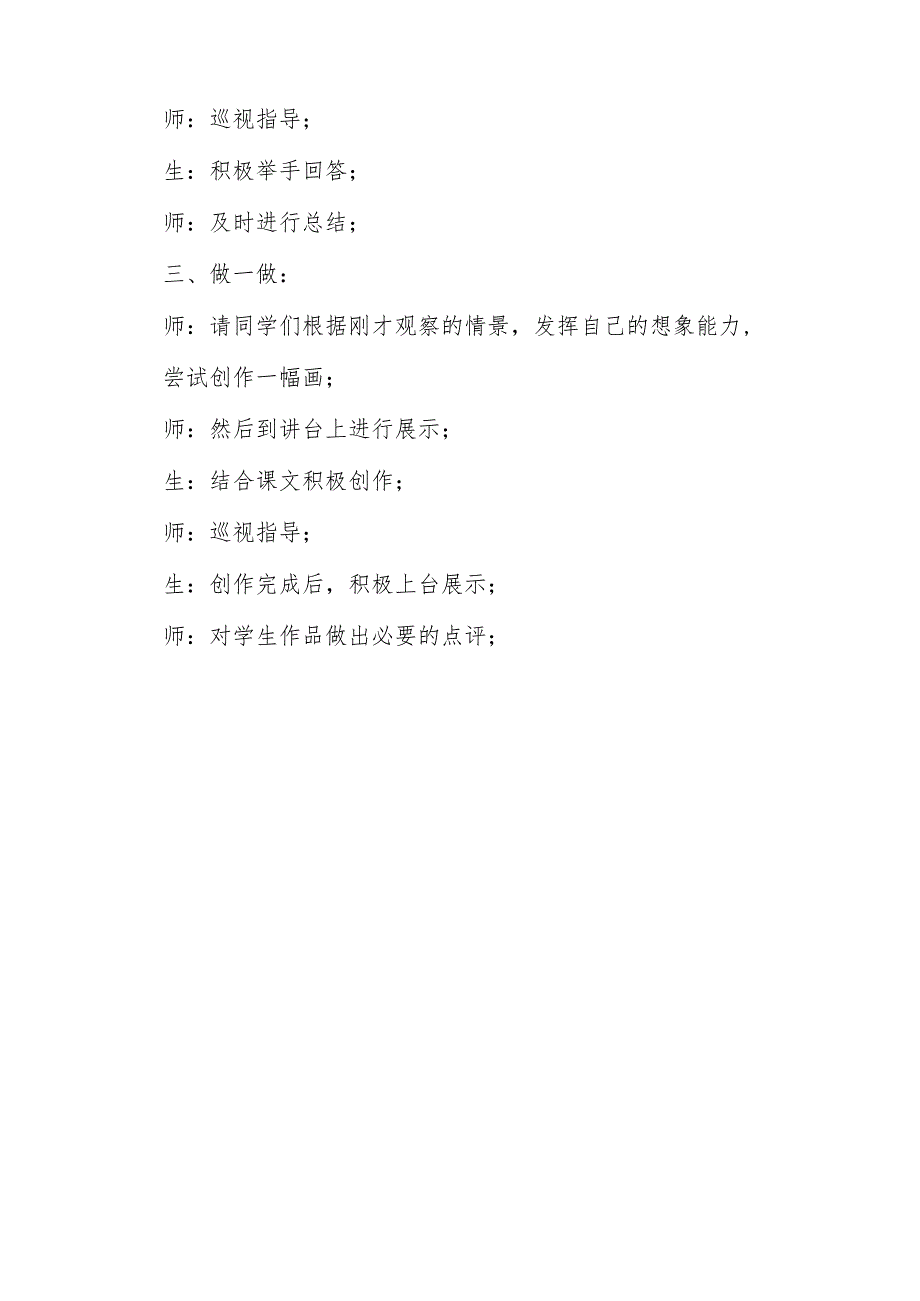 师：巡视指导；

生：积极举手回答；

师：及时进行总结；

三、做一做：

师：请同学们根据刚才观察的情景，发挥自己的想象能力，尝试创作一幅画；

师：然后到讲台上进行展示；

生：结合课文积极创作；

师：巡视指导；

生：创作完成后，积极上台展示；

师：对学生作品做出必要的点评；